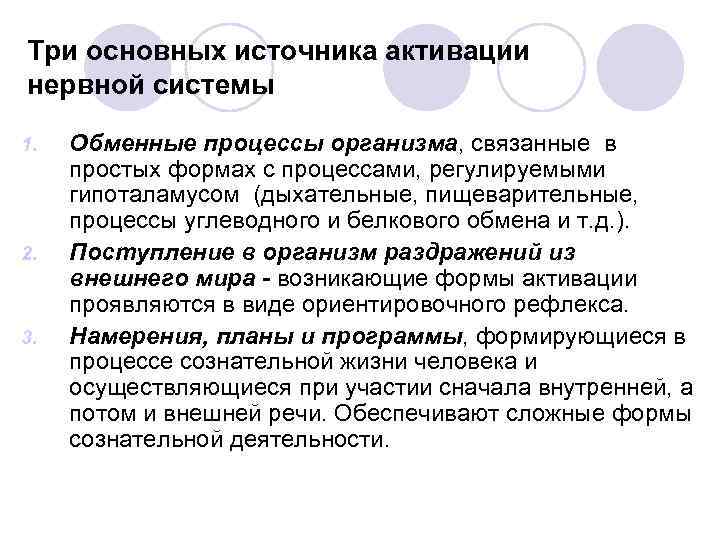 Три основных источника активации нервной системы

1. Обменные процессы организма, связанные в простых формах с процессами, регулируемыми гипоталамусом (дыхательные, пищеварительные, процессы углеводного и белкового обмена и т.д.).
2. Поступление в организм раздражений из внешнего мира - возникающие формы активации проявляются в виде ориентировочного рефлекса.
3. Намерения, планы и программы, формирующиеся в процессе сознательной жизни человека и осуществляющиеся при участии сначала внутренней, а потом и внешней речи. Обеспечивают сложные формы сознательной деятельности.